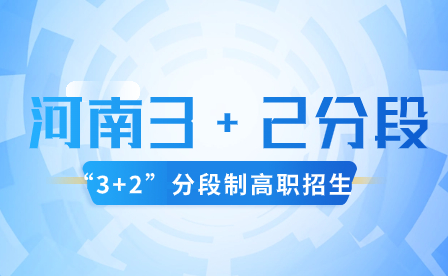 河南3 + 2分段

“3+2”分段制高职招生